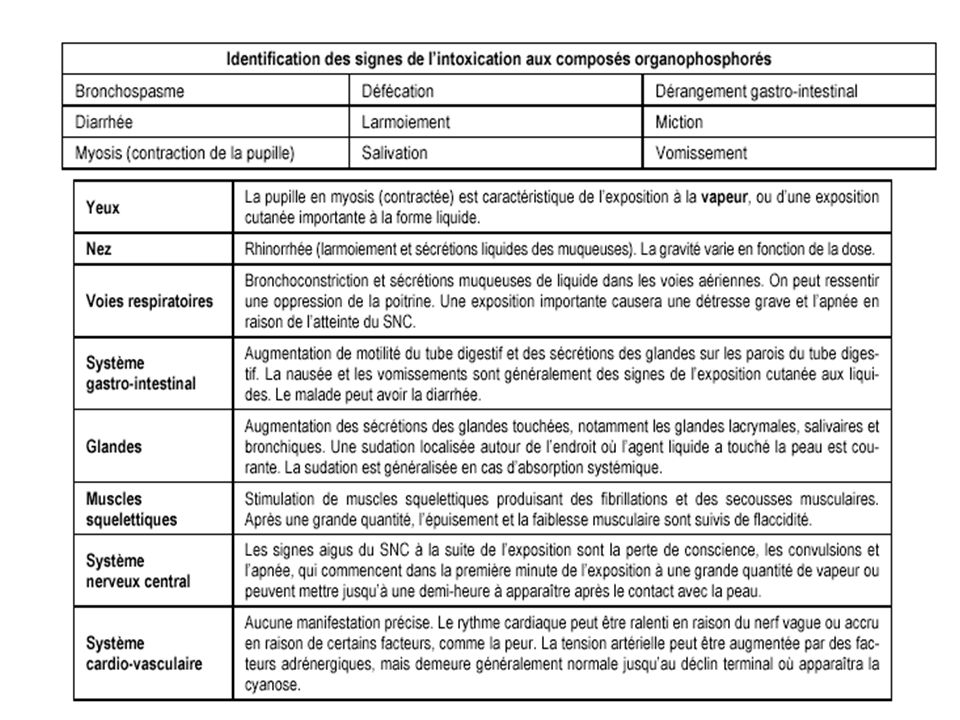 | Identification des signes de l'intoxication aux composés organophosphorés | | |
|---|---|---|
| Bronchospasme | Défécation | Dérangement gastro-intestinal |
| Diarrhée | Larmoiement | Miction |
| Myosis (contraction de la pupille) | Salivation | Vomissement |

| | |
|---|---|
| Yeux | La pupille en myosis (contractée) est caractéristique de l'exposition à la vapeur, ou d'une exposition cutanée importante à la forme liquide. |
| Nez | Rhinorrhée (larmoiement et sécrétions liquides des muqueuses). La gravité varie en fonction de la dose. |
| Voies respiratoires | Bronchoconstriction et sécrétions muqueuses de liquide dans les voies aériennes. On peut ressentir une oppression de la poitrine. Une exposition importante causera une détresse grave et l'apnée en raison de l'atteinte du SNC. |
| Système gastro-intestinal | Augmentation de motilité du tube digestif et des sécrétions des glandes sur les parois du tube digestif. La nausée et les vomissements sont généralement des signes de l'exposition cutanée aux liquides. Le malade peut avoir la diarrhée. |
| Glandes | Augmentation des sécrétions des glandes touchées, notamment les glandes lacrymales, salivaires et bronchiques. Une sudation localisée autour de l'endroit où l'agent liquide a touché la peau est courante. La sudation est généralisée en cas d'absorption systémique. |
| Muscles squelettiques | Stimulation de muscles squelettiques produisant des fibrillations et des secousses musculaires. Après une grande quantité, l'épuisement et la faiblesse musculaire sont suivis de flaccidité. |
| Système nerveux central | Les signes aigus du SNC à la suite de l'exposition sont la perte de conscience, les convulsions et l'apnée, qui commencent dans la première minute de l'exposition à une grande quantité de vapeur ou peuvent mettre jusqu'à une demi-heure à apparaître après le contact avec la peau. |
| Système cardio-vasculaire | Aucune manifestation précise. Le rythme cardiaque peut être ralenti en raison du nerf vague ou accru en raison de certains facteurs, comme la peur. La tension artérielle peut être augmentée par des facteurs adrénergiques, mais demeure généralement normale jusqu'au déclin terminal où apparaîtra la cyanose. |